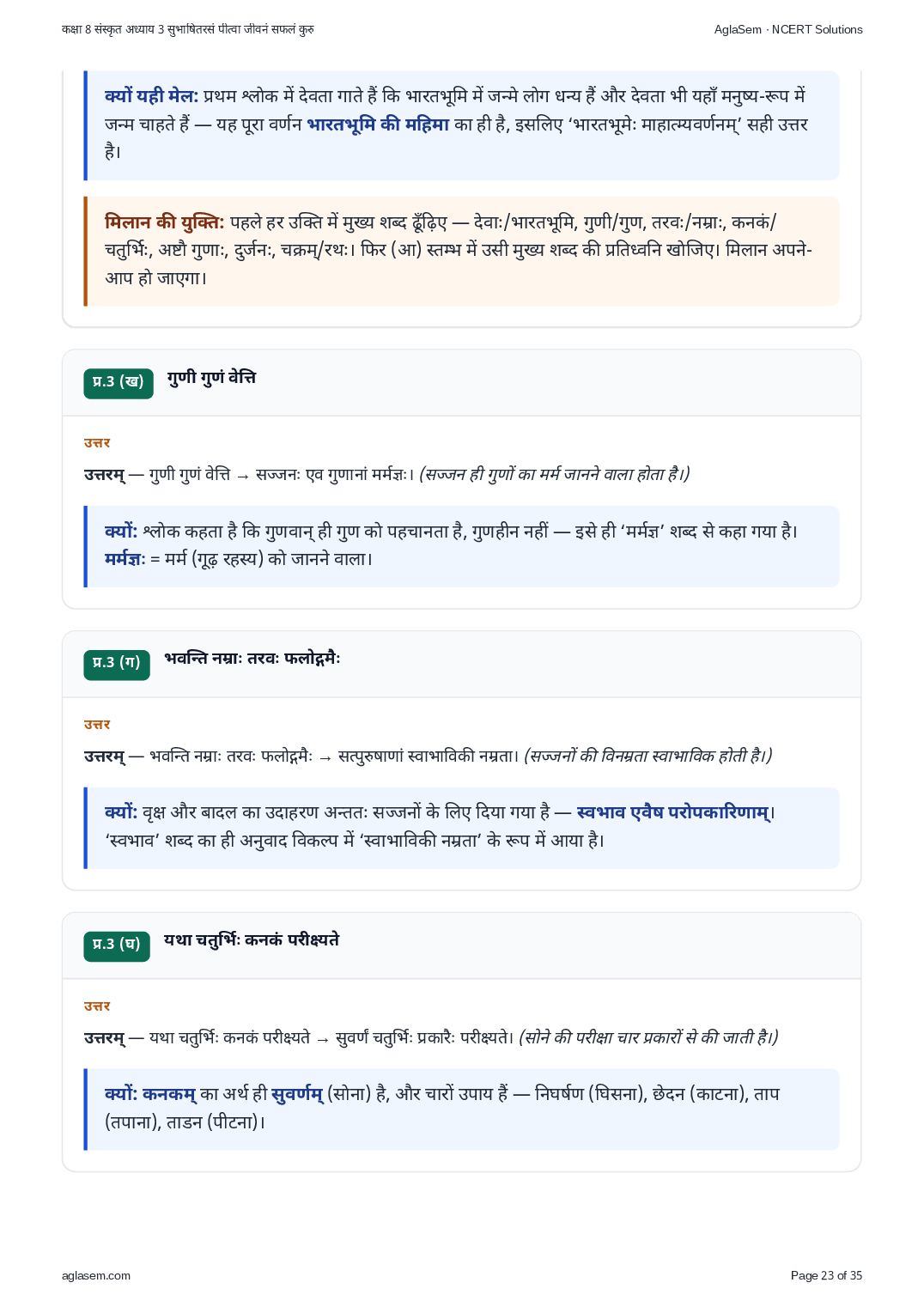 कक्षा 8 संस्कृत अध्याय 3 सुभाषितरसं पीत्वा जीवनं सफलं कुरु

AglaSem · NCERT Solutions

क्यों यही मेल: प्रथम श्लोक में देवता गाते हैं कि भारतभूमि में जन्मे लोग धन्य हैं और देवता भी यहाँ मनुष्य-रूप में जन्म चाहते हैं — यह पूरा वर्णन भारतभूमि की महिमा का ही है, इसलिए 'भारतभूमेः माहात्म्यवर्णनम्' सही उत्तर है।

मिलान की युक्ति: पहले हर उक्ति में मुख्य शब्द ढूँढ़िए — देवाः/भारतभूमि, गुणी/गुण, तरवः/नम्राः, कनकं/चतुर्भिः, अष्टौ गुणाः, दुर्जनः, चक्रम्/रथः। फिर (आ) स्तम्भ में उसी मुख्य शब्द की प्रतिध्वनि खोजिए। मिलान अपने-आप हो जाएगा।

प्र.3 (ख) गुणी गुणं वेत्ति

उत्तर

उत्तरम् — गुणी गुणं वेत्ति → सज्जनः एव गुणानां मर्मज्ञः। (सज्जन ही गुणों का मर्म जानने वाला होता है।)

क्यों: श्लोक कहता है कि गुणवान् ही गुण को पहचानता है, गुणहीन नहीं — इसे ही 'मर्मज्ञ' शब्द से कहा गया है। मर्मज्ञः = मर्म (गूढ़ रहस्य) को जानने वाला।

प्र.3 (ग) भवन्ति नम्राः तरवः फलोद्गमैः

उत्तर

उत्तरम् — भवन्ति नम्राः तरवः फलोद्गमैः → सत्पुरुषाणां स्वाभाविकी नम्रता। (सज्जनों की विनम्रता स्वाभाविक होती है।)

क्यों: वृक्ष और बादल का उदाहरण अन्ततः सज्जनों के लिए दिया गया है — स्वभाव एवैष परोपकारिणाम्। 'स्वभाव' शब्द का ही अनुवाद विकल्प में 'स्वाभाविकी नम्रता' के रूप में आया है।

प्र.3 (घ) यथा चतुर्भिः कनकं परीक्ष्यते

उत्तर

उत्तरम् — यथा चतुर्भिः कनकं परीक्ष्यते → सुवर्णं चतुर्भिः प्रकारैः परीक्ष्यते। (सोने की परीक्षा चार प्रकारों से की जाती है।)

क्यों: कनकम् का अर्थ ही सुवर्णम् (सोना) है, और चारों उपाय हैं — निघर्षण (घिसना), छेदन (काटना), ताप (तपाना), ताडन (पीटना)।

aglasem.com

Page 23 of 35